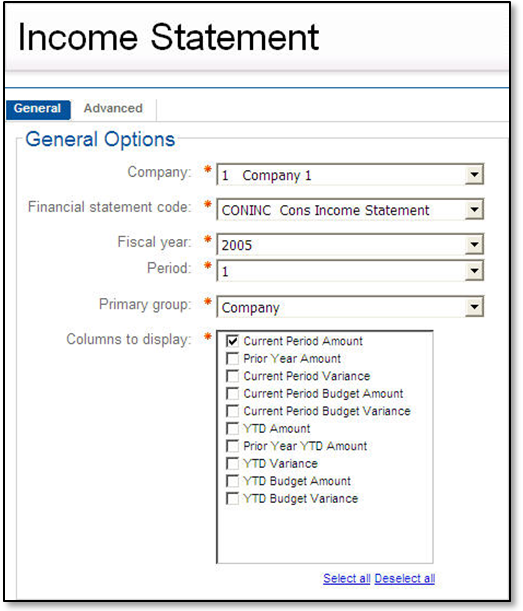 Income Statement

General Advanced

General Options

Company: * 1 Company 1

Financial statement code: * CONINC Cons Income Statement

Fiscal year: * 2005

Period: * 1

Primary group: * Company

Columns to display: *

Current Period Amount
Prior Year Amount
Current Period Variance
Current Period Budget Amount
Current Period Budget Variance
YTD Amount
Prior Year YTD Amount
YTD Variance
YTD Budget Amount
YTD Budget Variance

Select all Deselect all